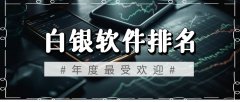 白银软件排名

# 年度最受欢迎 #